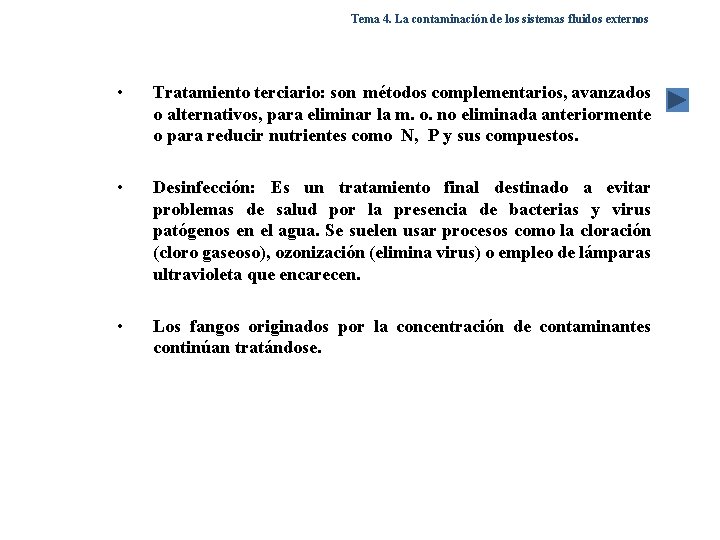 Tema 4. La contaminación de los sistemas fluidos externos

• Tratamiento terciario: son métodos complementarios, avanzados o alternativos, para eliminar la m. o. no eliminada anteriormente o para reducir nutrientes como N, P y sus compuestos.

• Desinfección: Es un tratamiento final destinado a evitar problemas de salud por la presencia de bacterias y virus patógenos en el agua. Se suelen usar procesos como la cloración (cloro gaseoso), ozonización (elimina virus) o empleo de lámparas ultravioleta que encarecen.

• Los fangos originados por la concentración de contaminantes continúan tratándose.